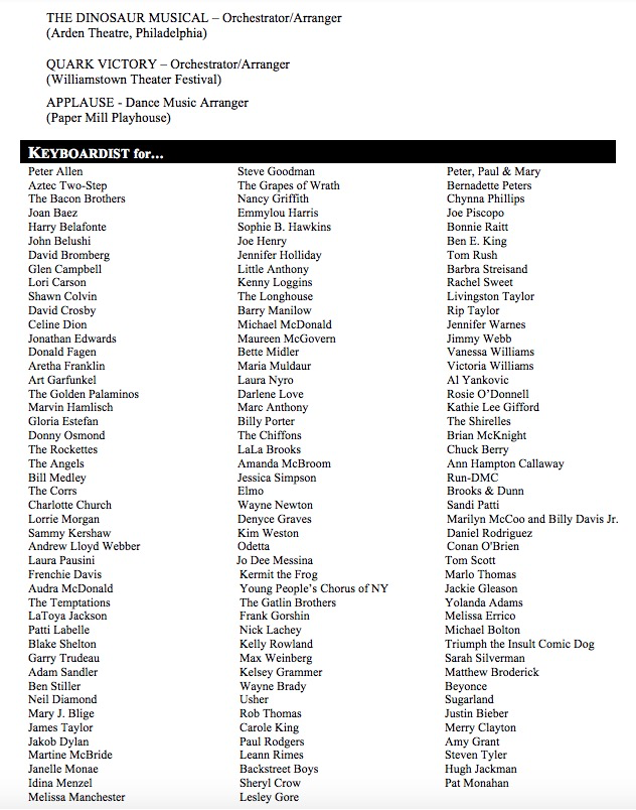 THE DINOSAUR MUSICAL – Orchestrator/Arranger
(Arden Theatre, Philadelphia)

QUARK VICTORY – Orchestrator/Arranger
(Williamstown Theater Festival)

APPLAUSE - Dance Music Arranger
(Paper Mill Playhouse)

KEYBOARDIST for...

Peter Allen
Aztec Two-Step
The Bacon Brothers
Joan Baez
Harry Belafonte
John Belushi
David Bromberg
Glen Campbell
Lori Carson
Shawn Colvin
David Crosby
Celine Dion
Jonathan Edwards
Donald Fagen
Aretha Franklin
Art Garfunkel
The Golden Palaminos
Marvin Hamlisch
Gloria Estefan
Donny Osmond
The Rockettes
The Angels
Bill Medley
The Corrs
Charlotte Church
Lorrie Morgan
Sammy Kershaw
Andrew Lloyd Webber
Laura Pausini
Frenchie Davis
Audra McDonald
The Temptations
LaToya Jackson
Patti Labelle
Blake Shelton
Garry Trudeau
Adam Sandler
Ben Stiller
Neil Diamond
Mary J. Blige
James Taylor
Jakob Dylan
Martine McBride
Janelle Monae
Idina Menzel
Melissa Manchester

Steve Goodman
The Grapes of Wrath
Nancy Griffith
Emmylou Harris
Sophie B. Hawkins
Joe Henry
Jennifer Holliday
Little Anthony
Kenny Loggins
The Longhouse
Barry Manilow
Michael McDonald
Maureen McGovern
Bette Midler
Maria Muldaur
Laura Nyro
Darlene Love
Marc Anthony
Billy Porter
The Chiffons
LaLa Brooks
Amanda McBroom
Jessica Simpson
Elmo
Wayne Newton
Denyce Graves
Kim Weston
Odetta
Jo Dee Messina
Kermit the Frog
Young People's Chorus of NY
The Gatlin Brothers
Frank Gorshin
Nick Lachey
Kelly Rowland
Max Weinberg
Kelsey Grammer
Wayne Brady
Usher
Rob Thomas
Carole King
Paul Rodgers
Leann Rimes
Backstreet Boys
Sheryl Crow
Lesley Gore

Peter, Paul & Mary
Bernadette Peters
Chynna Phillips
Joe Piscopo
Bonnie Raitt
Ben E. King
Tom Rush
Barbra Streisand
Rachel Sweet
Livingston Taylor
Rip Taylor
Jennifer Warnes
Jimmy Webb
Vanessa Williams
Victoria Williams
Al Yankovic
Rosie O'Donnell
Kathie Lee Gifford
The Shirelles
Brian McKnight
Chuck Berry
Ann Hampton Callaway
Run-DMC
Brooks & Dunn
Sandi Patti
Marilyn McCoo and Billy Davis Jr.
Daniel Rodriguez
Conan O'Brien
Tom Scott
Marlo Thomas
Jackie Gleason
Yolanda Adams
Melissa Errico
Michael Bolton
Triumph the Insult Comic Dog
Sarah Silverman
Matthew Broderick
Beyonce
Sugarland
Justin Bieber
Merry Clayton
Amy Grant
Steven Tyler
Hugh Jackman
Pat Monahan